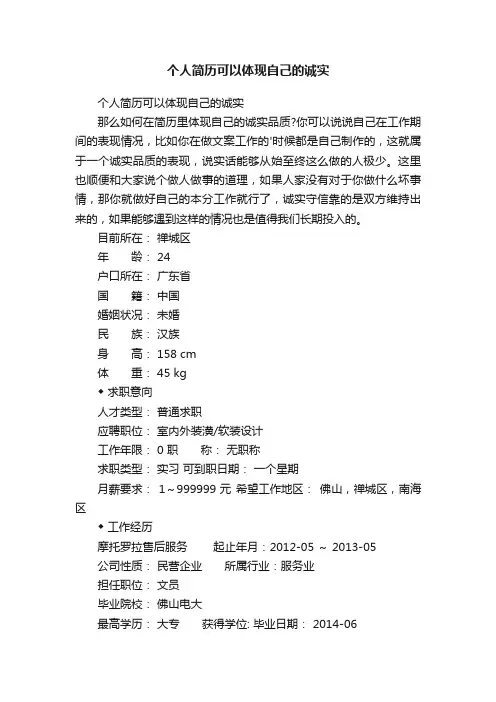 个人简历可以体现自己的诚实

个人简历可以体现自己的诚实

那么如何在简历里体现自己的诚实品质?你可以说说自己在工作期间的表现情况，比如你在做文案工作的'时候都是自己制作的，这就属于一个诚实品质的表现，说实话能够从始至终这么做的人极少。这里也顺便和大家说个做人做事的道理，如果人家没有对于你做什么坏事情，那你就做好自己的本分工作就行了，诚实守信靠的是双方维持出来的，如果能够遇到这样的情况也是值得我们长期投入的。

目前所在： 禅城区

年　　龄： 24

户口所在： 广东省

国　　籍： 中国

婚姻状况： 未婚

民　　族： 汉族

身　　高： 158 cm

体　　重： 45 kg

◆ 求职意向

人才类型： 普通求职

应聘职位： 室内外装潢/软装设计

工作年限： 0 职　　称： 无职称

求职类型： 实习 可到职日期： 一个星期

月薪要求： 1～999999 元 希望工作地区： 佛山，禅城区，南海区

◆ 工作经历

摩托罗拉售后服务　　起止年月：2012-05 ～ 2013-05

公司性质： 民营企业　　所属行业：服务业

担任职位： 文员

毕业院校： 佛山电大

最高学历： 大专　　获得学位: 毕业日期： 2014-06